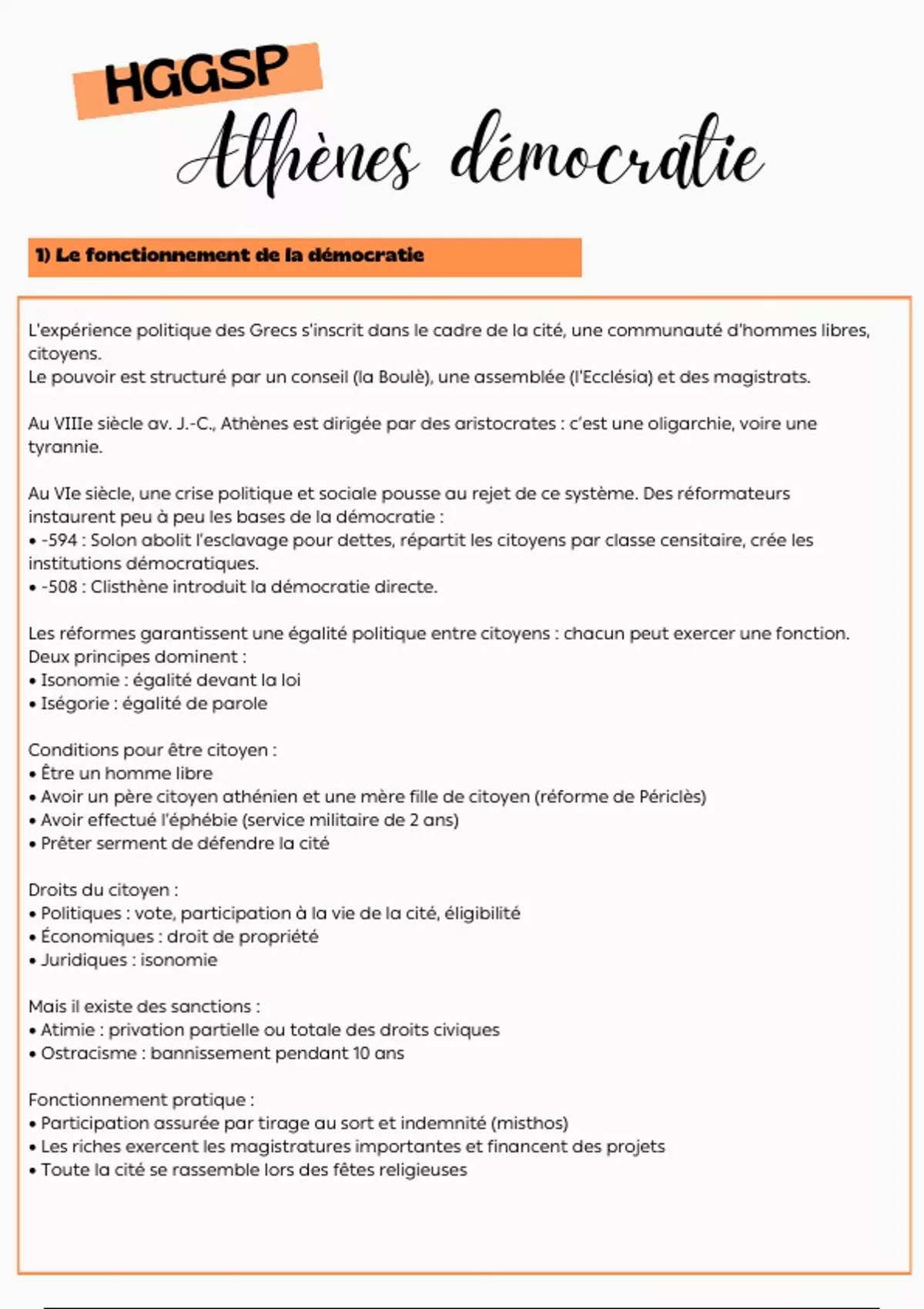 HGGSP

Athènes démocratie

1) Le fonctionnement de la démocratie

L'expérience politique des Grecs s'inscrit dans le cadre de la cité, une communauté d'hommes libres, citoyens.
Le pouvoir est structuré par un conseil (la Boulè), une assemblée (l'Ecclésia) et des magistrats.

Au VIIIe siècle av. J.-C., Athènes est dirigée par des aristocrates : c'est une oligarchie, voire une tyrannie.

Au VIe siècle, une crise politique et sociale pousse au rejet de ce système. Des réformateurs instaurent peu à peu les bases de la démocratie :
• -594 : Solon abolit l'esclavage pour dettes, répartit les citoyens par classe censitaire, crée les institutions démocratiques.
• -508 : Clisthène introduit la démocratie directe.

Les réformes garantissent une égalité politique entre citoyens : chacun peut exercer une fonction.
Deux principes dominent :
• Isonomie : égalité devant la loi
• Iségorie : égalité de parole

Conditions pour être citoyen :
• Être un homme libre
• Avoir un père citoyen athénien et une mère fille de citoyen (réforme de Périclès)
• Avoir effectué l'éphébie (service militaire de 2 ans)
• Prêter serment de défendre la cité

Droits du citoyen :
• Politiques : vote, participation à la vie de la cité, éligibilité
• Économiques : droit de propriété
• Juridiques : isonomie

Mais il existe des sanctions :
• Atimie : privation partielle ou totale des droits civiques
• Ostracisme : bannissement pendant 10 ans

Fonctionnement pratique :
• Participation assurée par tirage au sort et indemnité (misthos)
• Les riches exercent les magistratures importantes et financent des projets
• Toute la cité se rassemble lors des fêtes religieuses